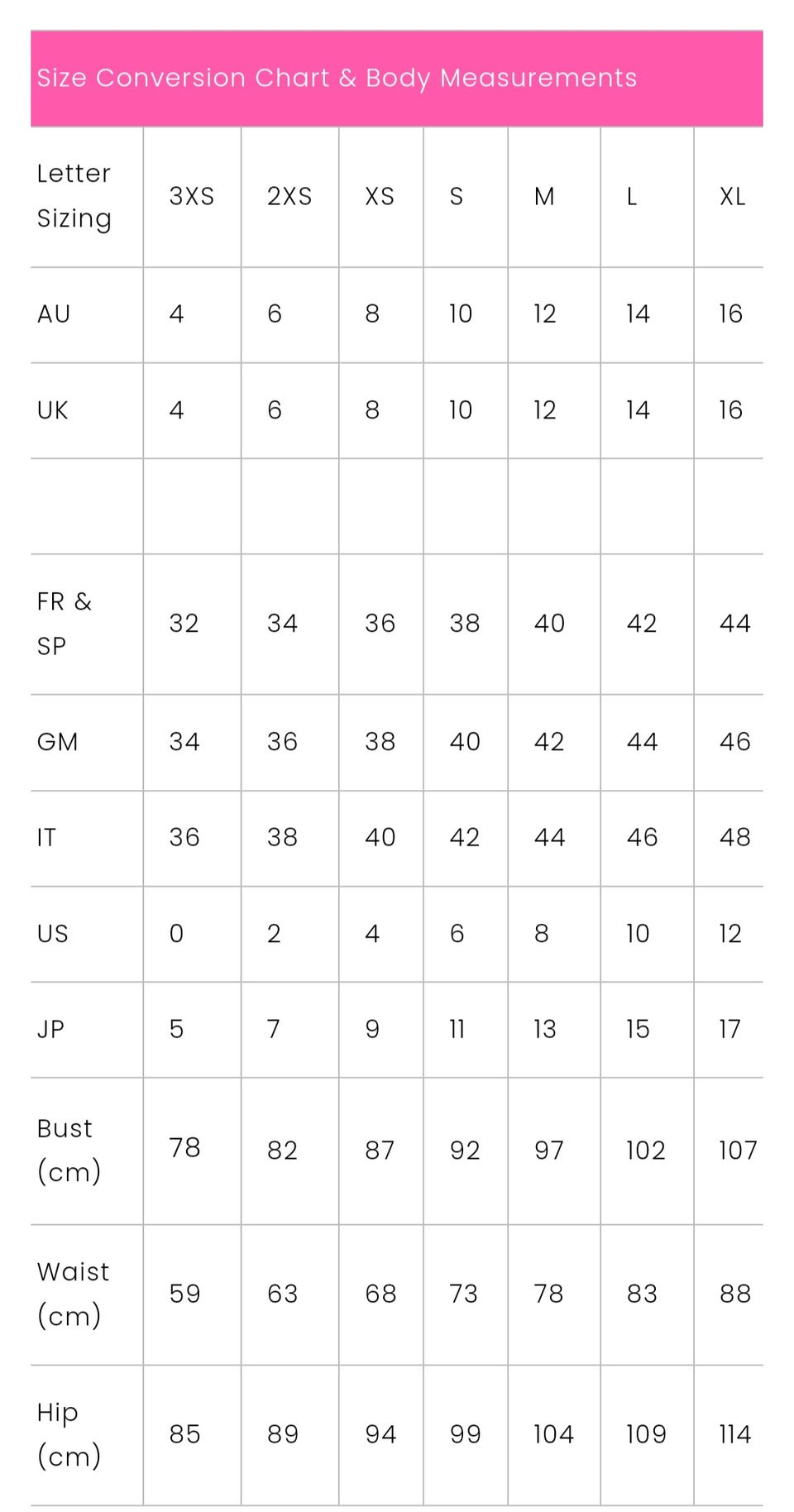 Size Conversion Chart & Body Measurements

| Letter Sizing | 3XS | 2XS | XS | S | M | L | XL |
|---|---|---|---|---|---|---|---|
| AU | 4 | 6 | 8 | 10 | 12 | 14 | 16 |
| UK | 4 | 6 | 8 | 10 | 12 | 14 | 16 |
| | | | | | | | |
| FR & SP | 32 | 34 | 36 | 38 | 40 | 42 | 44 |
| GM | 34 | 36 | 38 | 40 | 42 | 44 | 46 |
| IT | 36 | 38 | 40 | 42 | 44 | 46 | 48 |
| US | 0 | 2 | 4 | 6 | 8 | 10 | 12 |
| JP | 5 | 7 | 9 | 11 | 13 | 15 | 17 |
| Bust (cm) | 78 | 82 | 87 | 92 | 97 | 102 | 107 |
| Waist (cm) | 59 | 63 | 68 | 73 | 78 | 83 | 88 |
| Hip (cm) | 85 | 89 | 94 | 99 | 104 | 109 | 114 |